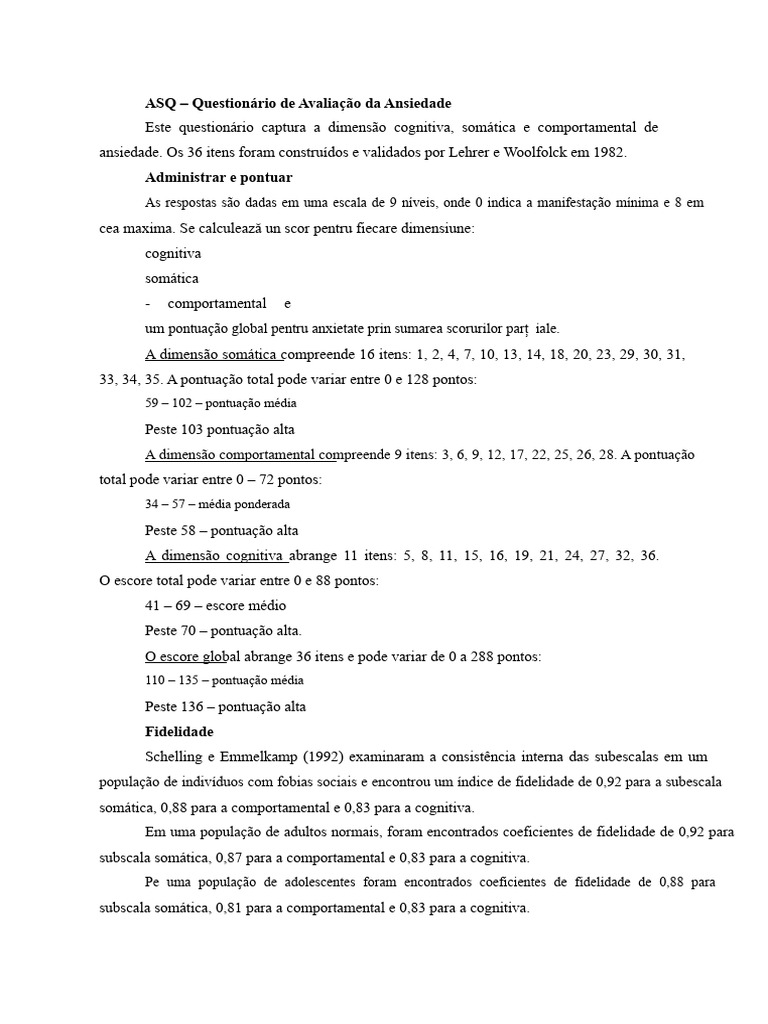 ASQ – Questionário de Avaliação da Ansiedade

Este questionário captura a dimensão cognitiva, somática e comportamental de ansiedade. Os 36 itens foram construídos e validados por Lehrer e Woolfolck em 1982.

Administrar e pontuar

As respostas são dadas em uma escala de 9 níveis, onde 0 indica a manifestação mínima e 8 em cea maxima. Se calculează un scor pentru fiecare dimensiune:

cognitiva

somática

- comportamental e

um pontuação global pentru anxietate prin sumarea scorurilor parț iale.

A dimensão somática compreende 16 itens: 1, 2, 4, 7, 10, 13, 14, 18, 20, 23, 29, 30, 31, 33, 34, 35. A pontuação total pode variar entre 0 e 128 pontos:

59 – 102 – pontuação média

Peste 103 pontuação alta

A dimensão comportamental compreende 9 itens: 3, 6, 9, 12, 17, 22, 25, 26, 28. A pontuação total pode variar entre 0 – 72 pontos:

34 – 57 – média ponderada

Peste 58 – pontuação alta

A dimensão cognitiva abrange 11 itens: 5, 8, 11, 15, 16, 19, 21, 24, 27, 32, 36. O escore total pode variar entre 0 e 88 pontos:

41 – 69 – escore médio

Peste 70 – pontuação alta.

O escore global abrange 36 itens e pode variar de 0 a 288 pontos:

110 – 135 – pontuação média

Peste 136 – pontuação alta

Fidelidade

Schelling e Emmelkamp (1992) examinaram a consistência interna das subescalas em um população de indivíduos com fobias sociais e encontrou um índice de fidelidade de 0,92 para a subescala somática, 0,88 para a comportamental e 0,83 para a cognitiva.

Em uma população de adultos normais, foram encontrados coeficientes de fidelidade de 0,92 para subscala somática, 0,87 para a comportamental e 0,83 para a cognitiva.

Pe uma população de adolescentes foram encontrados coeficientes de fidelidade de 0,88 para subscala somática, 0,81 para a comportamental e 0,83 para a cognitiva.